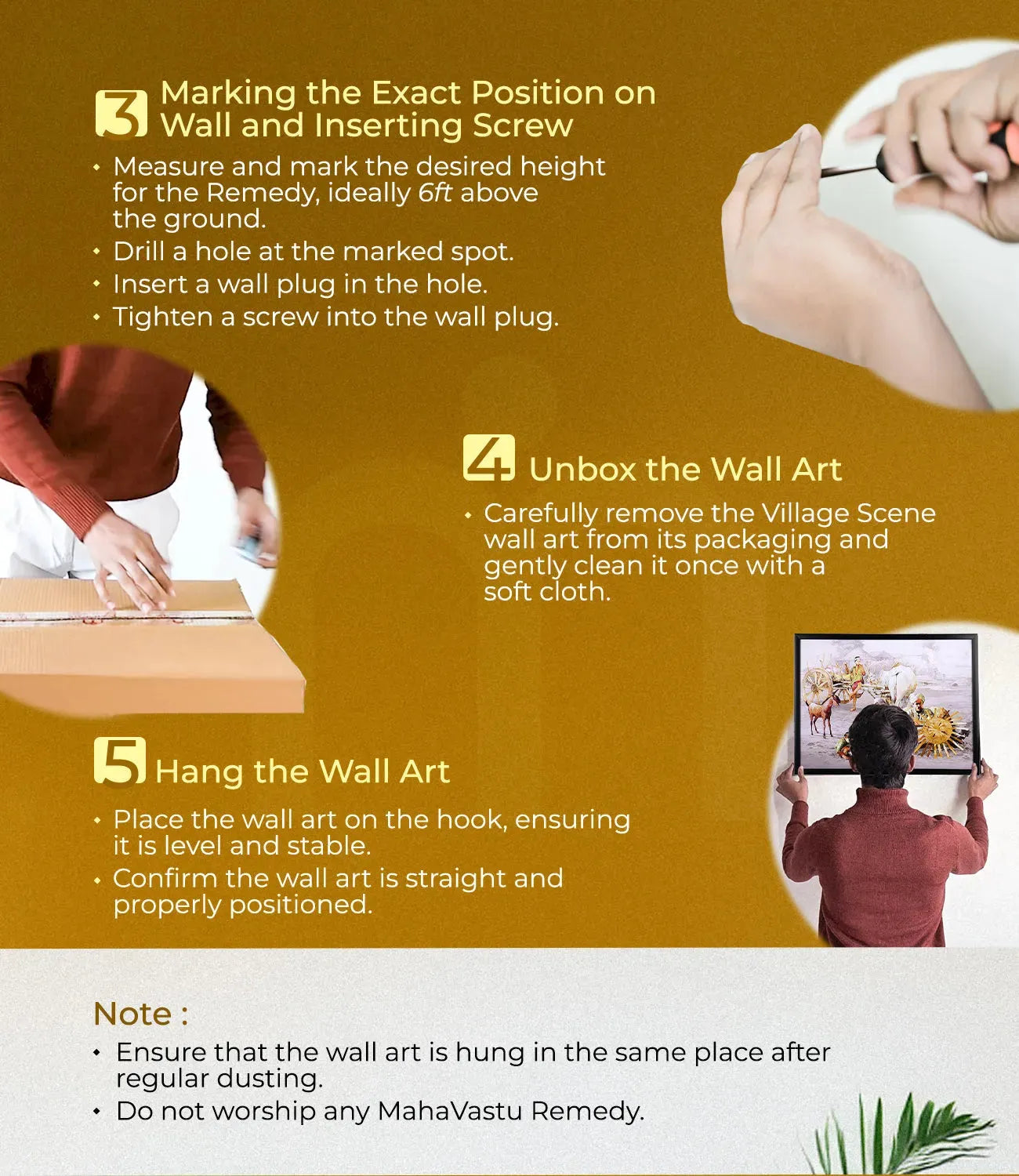 3 Marking the Exact Position on Wall and Inserting Screw

• Measure and mark the desired height for the Remedy, ideally 6ft above the ground.
• Drill a hole at the marked spot.
• Insert a wall plug in the hole.
• Tighten a screw into the wall plug.

4 Unbox the Wall Art

• Carefully remove the Village Scene wall art from its packaging and gently clean it once with a soft cloth.

5 Hang the Wall Art

• Place the wall art on the hook, ensuring it is level and stable.
• Confirm the wall art is straight and properly positioned.

Note :
• Ensure that the wall art is hung in the same place after regular dusting.
• Do not worship any MahaVastu Remedy.